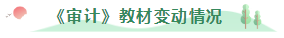 《审计》教材变动情况